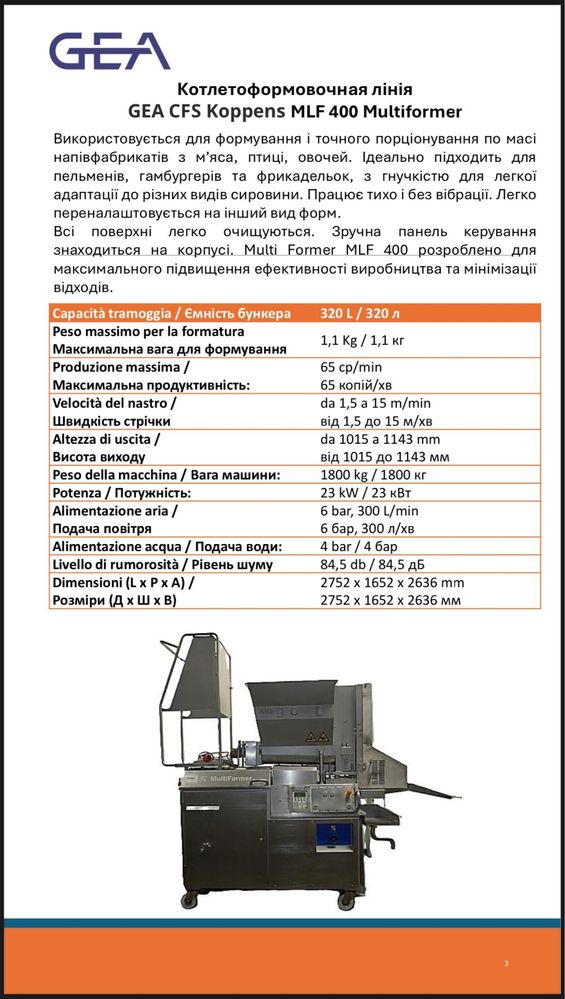 GEA

Котлетоформовочная лінія
GEA CFS Koppens MLF 400 Multiformer

Використовується для формування і точного порціонування по масі напівфабрикатів з м'яса, птиці, овочей. Ідеально підходить для пельменів, гамбургерів та фрикадельок, з гнучкістю для легкої адаптації до різних видів сировини. Працює тихо і без вібрації. Легко переналаштовується на інший вид форм.
Всі поверхні легко очищуються. Зручна панель керування знаходиться на корпусі. Multi Former MLF 400 розроблено для максимального підвищення ефективності виробництва та мінімізації відходів.

| Capacità tramoggia / Ємність бункера | 320 L / 320 л |
|---|---|
| Peso massimo per la formatura Максимальна вага для формування | 1,1 Kg / 1,1 кг |
| Produzione massima / Максимальна продуктивність: | 65 cp/min 65 копій/хв |
| Velocità del nastro / Швидкість стрічки | da 1,5 a 15 m/min від 1,5 до 15 м/хв |
| Altezza di uscita / Висота виходу | da 1015 a 1143 mm від 1015 до 1143 мм |
| Peso della macchina / Вага машини: | 1800 kg / 1800 кг |
| Potenza / Потужність: | 23 kW / 23 кВт |
| Alimentazione aria / Подача повітря | 6 bar, 300 L/min 6 бар, 300 л/хв |
| Alimentazione acqua / Подача води: | 4 bar / 4 бар |
| Livello di rumorosità / Рівень шуму | 84,5 db / 84,5 дБ |
| Dimensioni (L x P x A) / Розміри (Д х Ш х В) | 2752 x 1652 x 2636 mm 2752 x 1652 x 2636 мм |

MultiFormer

3